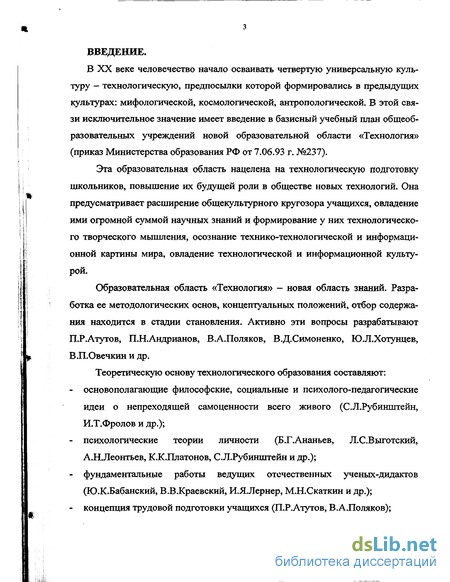 3

ВВЕДЕНИЕ.

В XX веке человечество начало осваивать четвертую универсальную культуру – технологическую, предпосылки которой формировались в предыдущих культурах: мифологической, космологической, антропологической. В этой связи исключительное значение имеет введение в базисный учебный план общеобразовательных учреждений новой образовательной области «Технология» (приказ Министерства образования РФ от 7.06.93 г. №237).

Эта образовательная область нацелена на технологическую подготовку школьников, повышение их будущей роли в обществе новых технологий. Она предусматривает расширение общекультурного кругозора учащихся, овладение ими огромной суммой научных знаний и формирование у них технологического творческого мышления, осознание технико-технологической и информационной картины мира, овладение технологической и информационной культурой.

Образовательная область «Технология» – новая область знаний. Разработка ее методологических основ, концептуальных положений, отбор содержания находится в стадии становления. Активно эти вопросы разрабатывают П.Р.Атутов, П.Н.Андрианов, В.А.Поляков, В.Д.Симоненко, Ю.Л.Хотунцев, В.П.Овечкин и др.

Теоретическую основу технологического образования составляют:
- основополагающие философские, социальные и психолого-педагогические идеи о непреходящей самоценности всего живого (С.Л.Рубинштейн, И.Т.Фролов и др.);
- психологические теории личности (Б.Г.Ананьев, Л.С.Выготский, А.Н.Леонтьев, К.К.Платонов, С.Л.Рубинштейн и др.);
- фундаментальные работы ведущих отечественных ученых-дидактов (Ю.К.Бабанский, В.В.Краевский, И.Я.Лернер, М.Н.Скаткин и др.);
- концепция трудовой подготовки учащихся (П.Р.Атутов, В.А.Поляков);

dsLib.net
библиотека диссертаций